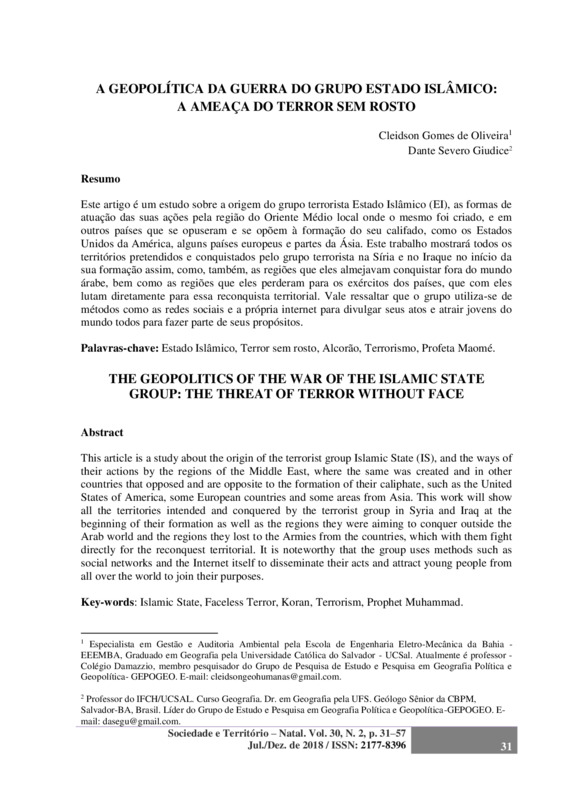 A GEOPOLÍTICA DA GUERRA DO GRUPO ESTADO ISLÂMICO: A AMEAÇA DO TERROR SEM ROSTO

Cleidson Gomes de Oliveira$^1$
Dante Severo Giudice$^2$

Resumo

Este artigo é um estudo sobre a origem do grupo terrorista Estado Islâmico (EI), as formas de atuação das suas ações pela região do Oriente Médio local onde o mesmo foi criado, e em outros países que se opuseram e se opõem à formação do seu califado, como os Estados Unidos da América, alguns países europeus e partes da Ásia. Este trabalho mostrará todos os territórios pretendidos e conquistados pelo grupo terrorista na Síria e no Iraque no início da sua formação assim, como, também, as regiões que eles almejavam conquistar fora do mundo árabe, bem como as regiões que eles perderam para os exércitos dos países, que com eles lutam diretamente para essa reconquista territorial. Vale ressaltar que o grupo utiliza-se de métodos como as redes sociais e a própria internet para divulgar seus atos e atrair jovens do mundo todos para fazer parte de seus propósitos.

Palavras-chave: Estado Islâmico, Terror sem rosto, Alcorão, Terrorismo, Profeta Maomé.

THE GEOPOLITICS OF THE WAR OF THE ISLAMIC STATE GROUP: THE THREAT OF TERROR WITHOUT FACE

Abstract

This article is a study about the origin of the terrorist group Islamic State (IS), and the ways of their actions by the regions of the Middle East, where the same was created and in other countries that opposed and are opposite to the formation of their caliphate, such as the United States of America, some European countries and some areas from Asia. This work will show all the territories intended and conquered by the terrorist group in Syria and Iraq at the beginning of their formation as well as the regions they were aiming to conquer outside the Arab world and the regions they lost to the Armies from the countries, which with them fight directly for the reconquest territorial. It is noteworthy that the group uses methods such as social networks and the Internet itself to disseminate their acts and attract young people from all over the world to join their purposes.

Key-words: Islamic State, Faceless Terror, Koran, Terrorism, Prophet Muhammad.

$^1$ Especialista em Gestão e Auditoria Ambiental pela Escola de Engenharia Eletro-Mecânica da Bahia - EEEMBA, Graduado em Geografia pela Universidade Católica do Salvador - UCSal. Atualmente é professor - Colégio Damazzio, membro pesquisador do Grupo de Pesquisa de Estudo e Pesquisa em Geografia Política e Geopolítica- GEPOGEO. E-mail: cleidsongeohumanas@gmail.com.

$^2$ Professor do IFCH/UCSAL. Curso Geografia. Dr. em Geografia pela UFS. Geólogo Sênior da CBPM, Salvador-BA, Brasil. Líder do Grupo de Estudo e Pesquisa em Geografia Política e Geopolítica-GEPOGEO. E-mail: dasegu@gmail.com.

Sociedade e Território – Natal. Vol. 30, N. 2, p. 31–57
Jul./Dez. de 2018 / ISSN: 2177-8396
31